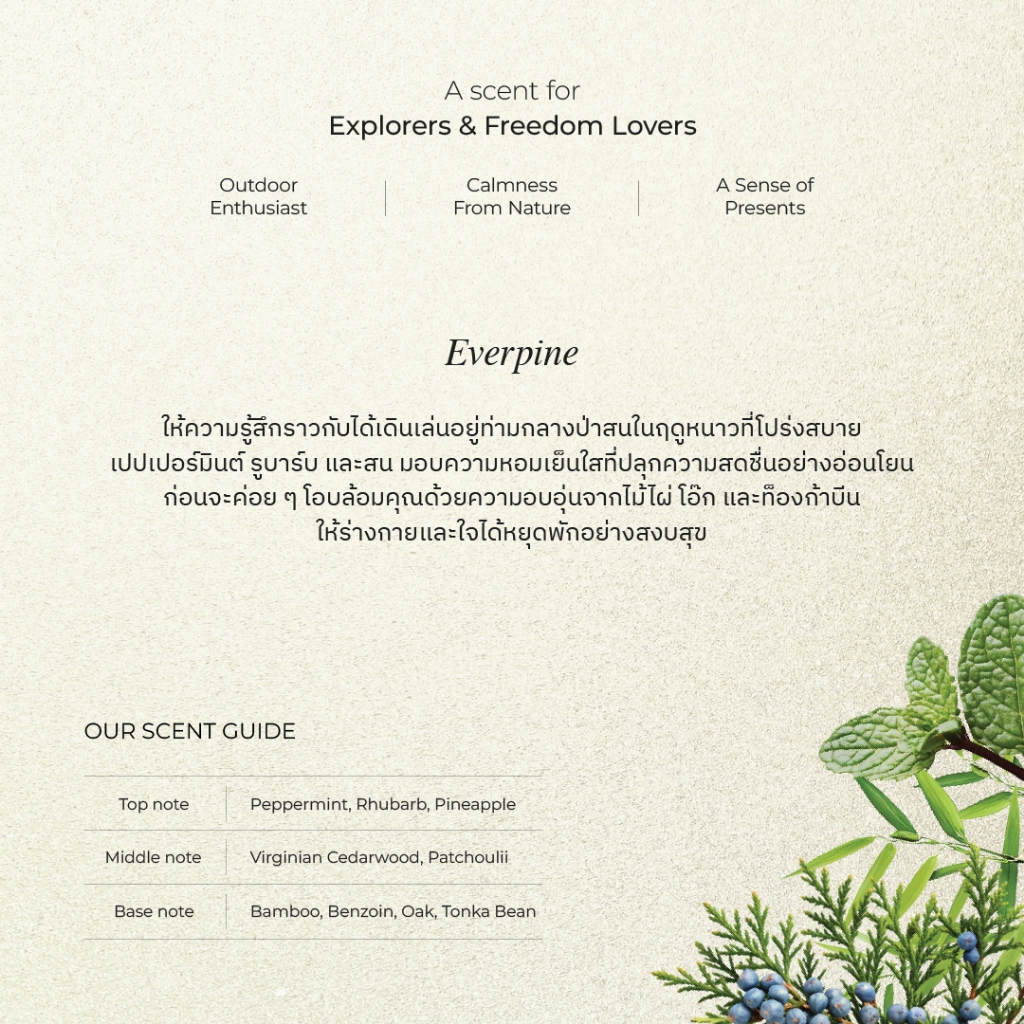 A scent for
Explorers & Freedom Lovers

Outdoor Enthusiast

Calmness From Nature

A Sense of Presents

Everpine

ให้ความรู้สึกราวกับได้เดินเล่นอยู่ท่ามกลางป่าสนในฤดูหนาวที่โปร่งสบาย เปปเปอร์มินต์ รูบาร์บ และสน มอบความหอมเย็นใสที่ปลุกความสดชื่นอย่างอ่อนโยน ก่อนจะค่อย ๆ โอบล้อมคุณด้วยความอบอุ่นจากไม้ไผ่ โอ๊ก และท็องก้าบีน ให้ร่างกายและใจได้หยุดพักอย่างสงบสุข

OUR SCENT GUIDE

| Top note | Peppermint, Rhubarb, Pineapple |
|---|---|
| Middle note | Virginian Cedarwood, Patchoulii |
| Base note | Bamboo, Benzoin, Oak, Tonka Bean |